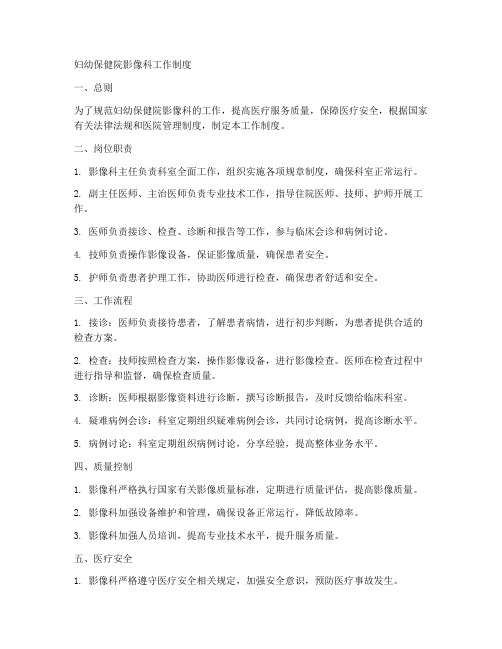 妇幼保健院影像科工作制度

一、总则

为了规范妇幼保健院影像科的工作，提高医疗服务质量，保障医疗安全，根据国家有关法律法规和医院管理制度，制定本工作制度。

二、岗位职责

1. 影像科主任负责科室全面工作，组织实施各项规章制度，确保科室正常运行。

2. 副主任医师、主治医师负责专业技术工作，指导住院医师、技师、护师开展工作。

3. 医师负责接诊、检查、诊断和报告等工作，参与临床会诊和病例讨论。

4. 技师负责操作影像设备，保证影像质量，确保患者安全。

5. 护师负责患者护理工作，协助医师进行检查，确保患者舒适和安全。

三、工作流程

1. 接诊：医师负责接待患者，了解患者病情，进行初步判断，为患者提供合适的检查方案。

2. 检查：技师按照检查方案，操作影像设备，进行影像检查。医师在检查过程中进行指导和监督，确保检查质量。

3. 诊断：医师根据影像资料进行诊断，撰写诊断报告，及时反馈给临床科室。

4. 疑难病例会诊：科室定期组织疑难病例会诊，共同讨论病例，提高诊断水平。

5. 病例讨论：科室定期组织病例讨论，分享经验，提高整体业务水平。

四、质量控制

1. 影像科严格执行国家有关影像质量标准，定期进行质量评估，提高影像质量。

2. 影像科加强设备维护和管理，确保设备正常运行，降低故障率。

3. 影像科加强人员培训，提高专业技术水平，提升服务质量。

五、医疗安全

1. 影像科严格遵守医疗安全相关规定，加强安全意识，预防医疗事故发生。